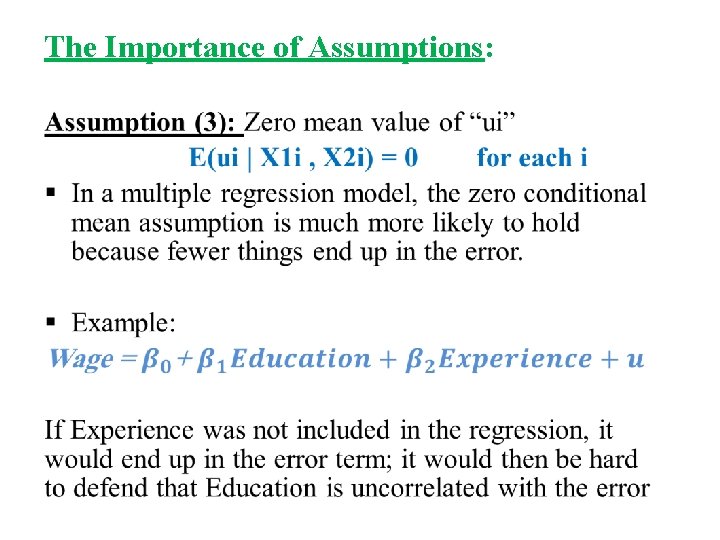 The Importance of Assumptions:

Assumption (3): Zero mean value of “ui”

E(ui | X1i , X2i) = 0 for each i

▪ In a multiple regression model, the zero conditional mean assumption is much more likely to hold because fewer things end up in the error.

▪ Example:

$Wage = \beta_0 + \beta_1 Education + \beta_2 Experience + u$

If Experience was not included in the regression, it would end up in the error term; it would then be hard to defend that Education is uncorrelated with the error